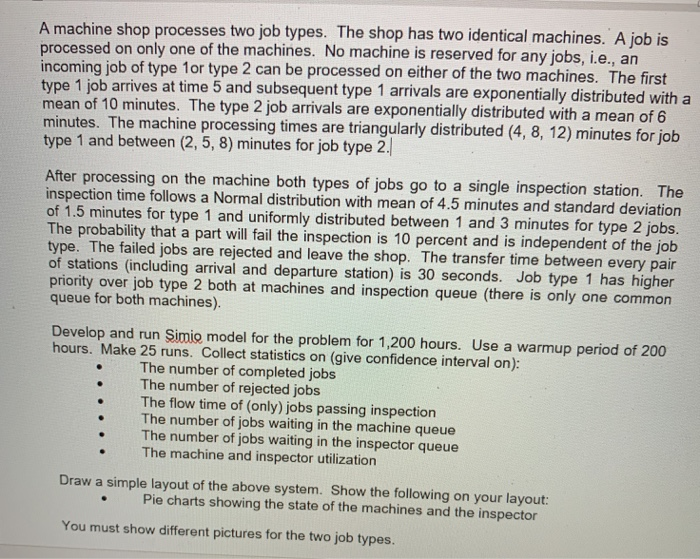 A machine shop processes two job types. The shop has two identical machines. A job is processed on only one of the machines. No machine is reserved for any jobs, i.e., an incoming job of type 1or type 2 can be processed on either of the two machines. The first type 1 job arrives at time 5 and subsequent type 1 arrivals are exponentially distributed with a mean of 10 minutes. The type 2 job arrivals are exponentially distributed with a mean of 6 minutes. The machine processing times are triangularly distributed (4, 8, 12) minutes for job type 1 and between (2, 5, 8) minutes for job type 2.

After processing on the machine both types of jobs go to a single inspection station. The inspection time follows a Normal distribution with mean of 4.5 minutes and standard deviation of 1.5 minutes for type 1 and uniformly distributed between 1 and 3 minutes for type 2 jobs. The probability that a part will fail the inspection is 10 percent and is independent of the job type. The failed jobs are rejected and leave the shop. The transfer time between every pair of stations (including arrival and departure station) is 30 seconds. Job type 1 has higher priority over job type 2 both at machines and inspection queue (there is only one common queue for both machines).

Develop and run Simio model for the problem for 1,200 hours. Use a warmup period of 200 hours. Make 25 runs. Collect statistics on (give confidence interval on):
• The number of completed jobs
• The number of rejected jobs
• The flow time of (only) jobs passing inspection
• The number of jobs waiting in the machine queue
• The number of jobs waiting in the inspector queue
• The machine and inspector utilization

Draw a simple layout of the above system. Show the following on your layout:
• Pie charts showing the state of the machines and the inspector

You must show different pictures for the two job types.